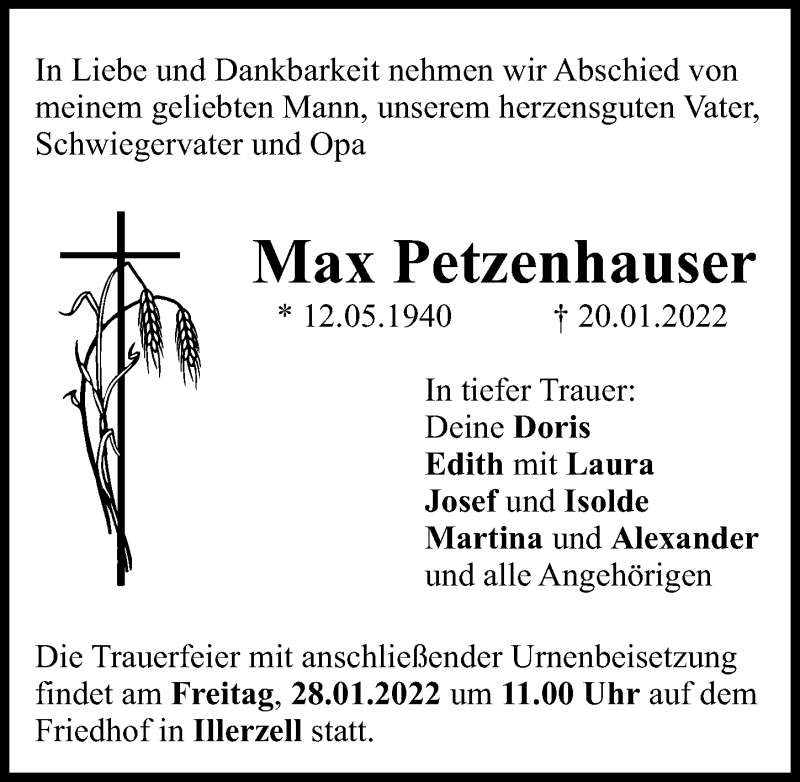 In Liebe und Dankbarkeit nehmen wir Abschied von meinem geliebten Mann, unserem herzensguten Vater, Schwiegervater und Opa

Max Petzenhauser

* 12.05.1940 † 20.01.2022

In tiefer Trauer:
Deine Doris
Edith mit Laura
Josef und Isolde
Martina und Alexander
und alle Angehörigen

Die Trauerfeier mit anschließender Urnenbeisetzung findet am Freitag, 28.01.2022 um 11.00 Uhr auf dem Friedhof in Illerzell statt.